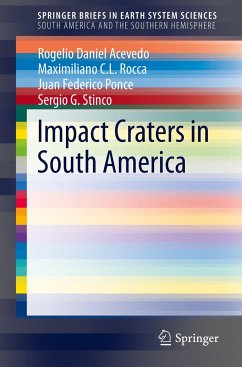 SPRINGER BRIEFS IN EARTH SYSTEM SCIENCES
SOUTH AMERICA AND THE SOUTHERN HEMISPHERE

Rogelio Daniel Acevedo
Maximiliano C.L. Rocca
Juan Federico Ponce
Sergio G. Stinco

Impact Craters in South America

Springer